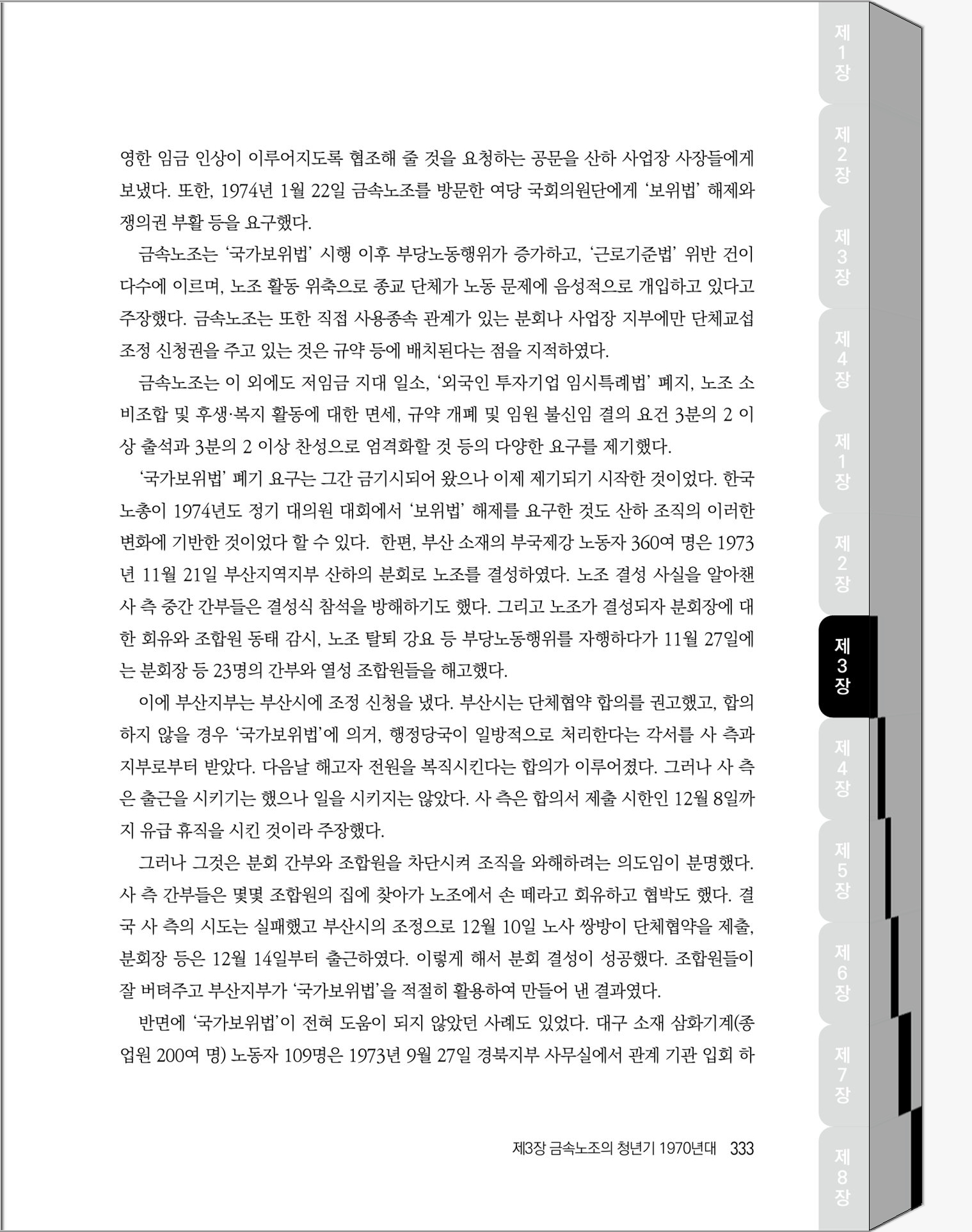 영한 임금 인상이 이루어지도록 협조해 줄 것을 요청하는 공문을 산하 사업장 사장들에게 보냈다. 또한, 1974년 1월 22일 금속노조를 방문한 여당 국회의원단에게 '보위법' 해제와 쟁의권 부활 등을 요구했다.

금속노조는 '국가보위법' 시행 이후 부당노동행위가 증가하고, '근로기준법' 위반 건이 다수에 이르며, 노조 활동 위축으로 종교 단체가 노동 문제에 음성적으로 개입하고 있다고 주장했다. 금속노조는 또한 직접 사용종속 관계가 있는 분회나 사업장 지부에만 단체교섭 조정 신청권을 주고 있는 것은 규약 등에 배치된다는 점을 지적하였다.

금속노조는 이 외에도 저임금 지대 일소, '외국인 투자기업 임시특례법' 폐지, 노조 소비조합 및 후생·복지 활동에 대한 면세, 규약 개폐 및 임원 불신임 결의 요건 3분의 2 이상 출석과 3분의 2 이상 찬성으로 엄격화할 것 등의 다양한 요구를 제기했다.

'국가보위법' 폐기 요구는 그간 금기시되어 왔으나 이제 제기되기 시작한 것이었다. 한국노총이 1974년도 정기 대의원 대회에서 '보위법' 해제를 요구한 것도 산하 조직의 이러한 변화에 기반한 것이었다 할 수 있다. 한편, 부산 소재의 부국제강 노동자 360여 명은 1973년 11월 21일 부산지역지부 산하의 분회로 노조를 결성하였다. 노조 결성 사실을 알아챈 사 측 중간 간부들은 결성식 참석을 방해하기도 했다. 그리고 노조가 결성되자 분회장에 대한 회유와 조합원 동태 감시, 노조 탈퇴 강요 등 부당노동행위를 자행하다가 11월 27일에는 분회장 등 23명의 간부와 열성 조합원들을 해고했다.

이에 부산지부는 부산시에 조정 신청을 냈다. 부산시는 단체협약 합의를 권고했고, 합의하지 않을 경우 '국가보위법'에 의거, 행정당국이 일방적으로 처리한다는 각서를 사 측과 지부로부터 받았다. 다음날 해고자 전원을 복직시킨다는 합의가 이루어졌다. 그러나 사 측은 출근을 시키기는 했으나 일을 시키지는 않았다. 사 측은 합의서 제출 시한인 12월 8일까지 유급 휴직을 시킨 것이라 주장했다.

그러나 그것은 분회 간부와 조합원을 차단시켜 조직을 와해하려는 의도임이 분명했다. 사 측 간부들은 몇몇 조합원의 집에 찾아가 노조에서 손 떼라고 회유하고 협박도 했다. 결국 사 측의 시도는 실패했고 부산시의 조정으로 12월 10일 노사 쌍방이 단체협약을 제출, 분회장 등은 12월 14일부터 출근하였다. 이렇게 해서 분회 결성이 성공했다. 조합원들이 잘 버텨주고 부산지부가 '국가보위법'을 적절히 활용하여 만들어 낸 결과였다.

반면에 '국가보위법'이 전혀 도움이 되지 않았던 사례도 있었다. 대구 소재 삼화기계(종업원 200여 명) 노동자 109명은 1973년 9월 27일 경북지부 사무실에서 관계 기관 입회 하

제3장 금속노조의 청년기 1970년대 333

제1장
제2장
제3장
제4장
제1장
제2장
제3장
제4장
제5장
제6장
제7장
제8장